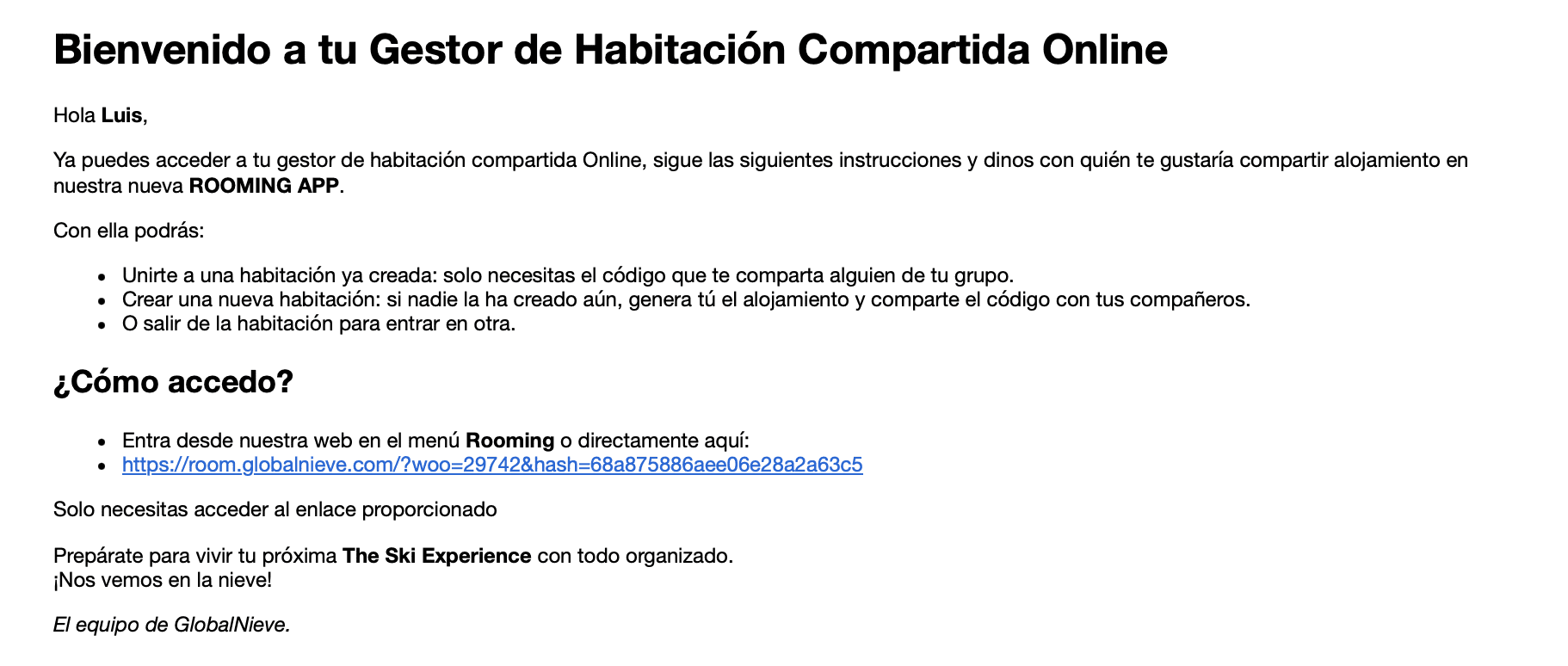 Bienvenido a tu Gestor de Habitación Compartida Online

Hola Luis,

Ya puedes acceder a tu gestor de habitación compartida Online, sigue las siguientes instrucciones y dinos con quién te gustaría compartir alojamiento en nuestra nueva ROOMING APP.

Con ella podrás:

- Unirte a una habitación ya creada: solo necesitas el código que te comparta alguien de tu grupo.
- Crear una nueva habitación: si nadie la ha creado aún, genera tú el alojamiento y comparte el código con tus compañeros.
- O salir de la habitación para entrar en otra.

¿Cómo accedo?

- Entra desde nuestra web en el menú Rooming o directamente aquí:
- https://room.globalnieve.com/?woo=29742&hash=68a875886aee06e28a2a63c5

Solo necesitas acceder al enlace proporcionado

Prepárate para vivir tu próxima The Ski Experience con todo organizado.
¡Nos vemos en la nieve!

El equipo de GlobalNieve.